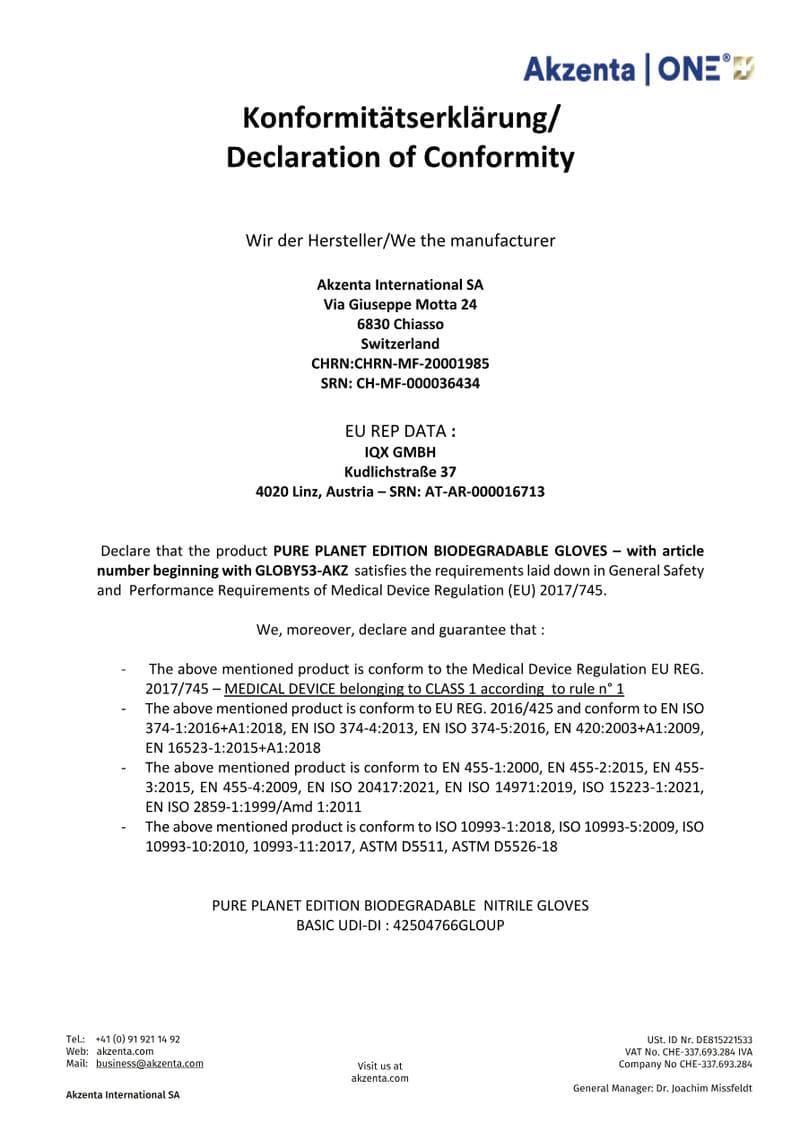 Akzenta | ONE®

Konformitätserklärung/
Declaration of Conformity

Wir der Hersteller/We the manufacturer

Akzenta International SA
Via Giuseppe Motta 24
6830 Chiasso
Switzerland
CHRN:CHRN-MF-20001985
SRN: CH-MF-000036434

EU REP DATA :
IQX GMBH
Kudlichstraße 37
4020 Linz, Austria – SRN: AT-AR-000016713

Declare that the product PURE PLANET EDITION BIODEGRADABLE GLOVES – with article number beginning with GLOBY53-AKZ satisfies the requirements laid down in General Safety and Performance Requirements of Medical Device Regulation (EU) 2017/745.

We, moreover, declare and guarantee that :

- The above mentioned product is conform to the Medical Device Regulation EU REG. 2017/745 – MEDICAL DEVICE belonging to CLASS 1 according to rule n° 1
- The above mentioned product is conform to EU REG. 2016/425 and conform to EN ISO 374-1:2016+A1:2018, EN ISO 374-4:2013, EN ISO 374-5:2016, EN 420:2003+A1:2009, EN 16523-1:2015+A1:2018
- The above mentioned product is conform to EN 455-1:2000, EN 455-2:2015, EN 455-3:2015, EN 455-4:2009, EN ISO 20417:2021, EN ISO 14971:2019, ISO 15223-1:2021, EN ISO 2859-1:1999/Amd 1:2011
- The above mentioned product is conform to ISO 10993-1:2018, ISO 10993-5:2009, ISO 10993-10:2010, 10993-11:2017, ASTM D5511, ASTM D5526-18

PURE PLANET EDITION BIODEGRADABLE NITRILE GLOVES
BASIC UDI-DI : 42504766GLOUP

Tel.: +41 (0) 91 921 14 92
Web: akzenta.com
Mail: business@akzenta.com

Akzenta International SA

Visit us at
akzenta.com

USt. ID Nr. DE815221533
VAT No. CHE-337.693.284 IVA
Company No CHE-337.693.284

General Manager: Dr. Joachim Missfeldt